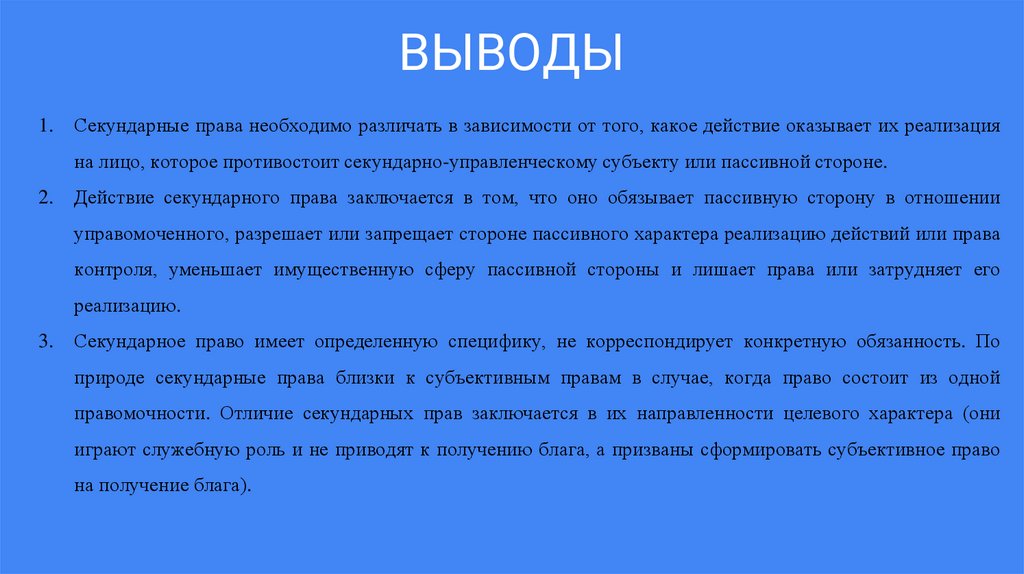 ВЫВОДЫ

1. Секундарные права необходимо различать в зависимости от того, какое действие оказывает их реализация на лицо, которое противостоит секундарно-управленческому субъекту или пассивной стороне.

2. Действие секундарного права заключается в том, что оно обязывает пассивную сторону в отношении управомоченного, разрешает или запрещает стороне пассивного характера реализацию действий или права контроля, уменьшает имущественную сферу пассивной стороны и лишает права или затрудняет его реализацию.

3. Секундарное право имеет определенную специфику, не корреспондирует конкретную обязанность. По природе секундарные права близки к субъективным правам в случае, когда право состоит из одной правомочности. Отличие секундарных прав заключается в их направленности целевого характера (они играют служебную роль и не приводят к получению блага, а призваны сформировать субъективное право на получение блага).